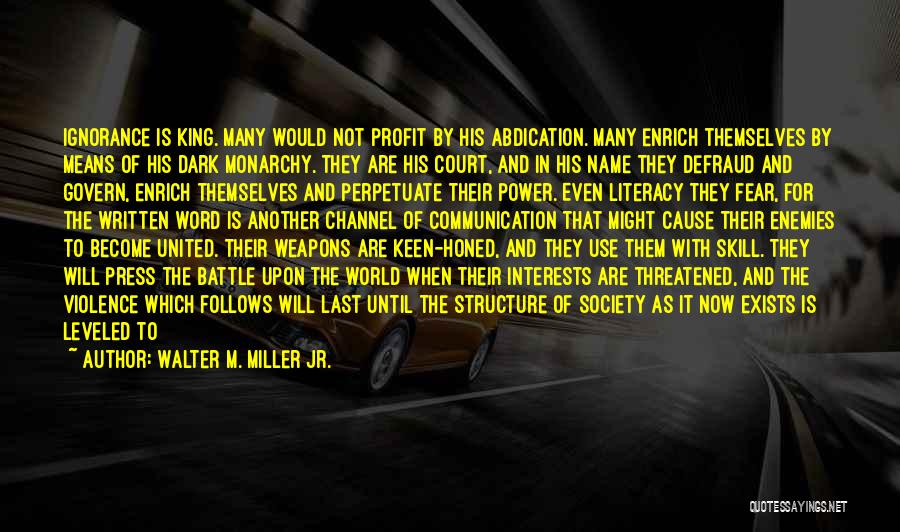 IGNORANCE IS KING. MANY WOULD NOT PROFIT BY HIS ABDICATION. MANY ENRICH THEMSELVES BY MEANS OF HIS DARK MONARCHY. THEY ARE HIS COURT, AND IN HIS NAME THEY DEFRAUD AND GOVERN, ENRICH THEMSELVES AND PERPETUATE THEIR POWER. EVEN LITERACY THEY FEAR, FOR THE WRITTEN WORD IS ANOTHER CHANNEL OF COMMUNICATION THAT MIGHT CAUSE THEIR ENEMIES TO BECOME UNITED. THEIR WEAPONS ARE KEEN-HONED, AND THEY USE THEM WITH SKILL. THEY WILL PRESS THE BATTLE UPON THE WORLD WHEN THEIR INTERESTS ARE THREATENED, AND THE VIOLENCE WHICH FOLLOWS WILL LAST UNTIL THE STRUCTURE OF SOCIETY AS IT NOW EXISTS IS LEVELED TO

~ AUTHOR: WALTER M. MILLER JR.

QUOTESSAYINGS.NET